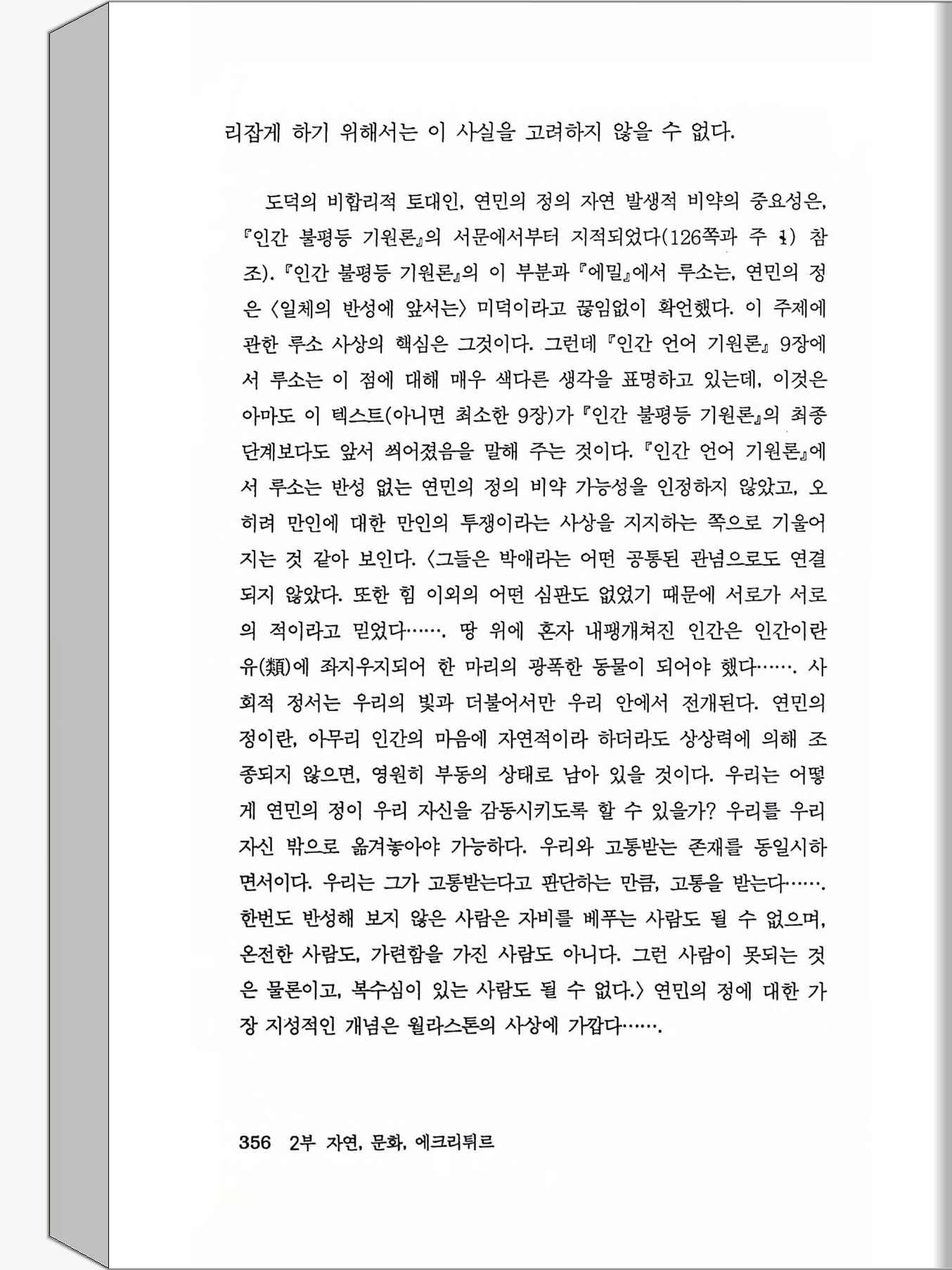 리잡게 하기 위해서는 이 사실을 고려하지 않을 수 없다.

도덕의 비합리적 토대인, 연민의 정의 자연 발생적 비약의 중요성은, 『인간 불평등 기원론』의 서문에서부터 지적되었다(126쪽과 주 1) 참조). 『인간 불평등 기원론』의 이 부분과 『에밀』에서 루소는, 연민의 정은 〈일체의 반성에 앞서는〉 미덕이라고 끊임없이 확언했다. 이 주제에 관한 루소 사상의 핵심은 그것이다. 그런데 『인간 언어 기원론』 9장에서 루소는 이 점에 대해 매우 색다른 생각을 표명하고 있는데, 이것은 아마도 이 텍스트(아니면 최소한 9장)가 『인간 불평등 기원론』의 최종 단계보다도 앞서 씌어졌음을 말해 주는 것이다. 『인간 언어 기원론』에서 루소는 반성 없는 연민의 정의 비약 가능성을 인정하지 않았고, 오히려 만인에 대한 만인의 투쟁이라는 사상을 지지하는 쪽으로 기울어지는 것 같아 보인다. 〈그들은 박애라는 어떤 공통된 관념으로도 연결되지 않았다. 또한 힘 이외의 어떤 심판도 없었기 때문에 서로가 서로의 적이라고 믿었다……. 땅 위에 혼자 내팽개쳐진 인간은 인간이란 유(類)에 좌지우지되어 한 마리의 광폭한 동물이 되어야 했다……. 사회적 정서는 우리의 빛과 더불어서만 우리 안에서 전개된다. 연민의 정이란, 아무리 인간의 마음에 자연적이라 하더라도 상상력에 의해 조종되지 않으면, 영원히 부동의 상태로 남아 있을 것이다. 우리는 어떻게 연민의 정이 우리 자신을 감동시키도록 할 수 있을가? 우리를 우리 자신 밖으로 옮겨놓아야 가능하다. 우리와 고통받는 존재를 동일시하면서이다. 우리는 그가 고통받는다고 판단하는 만큼, 고통을 받는다……. 한번도 반성해 보지 않은 사람은 자비를 베푸는 사람도 될 수 없으며, 온전한 사람도, 가련함을 가진 사람도 아니다. 그런 사람이 못되는 것은 물론이고, 복수심이 있는 사람도 될 수 없다.〉 연민의 정에 대한 가장 지성적인 개념은 월라스톤의 사상에 가깝다…….

356 2부 자연, 문화, 에크리튀르